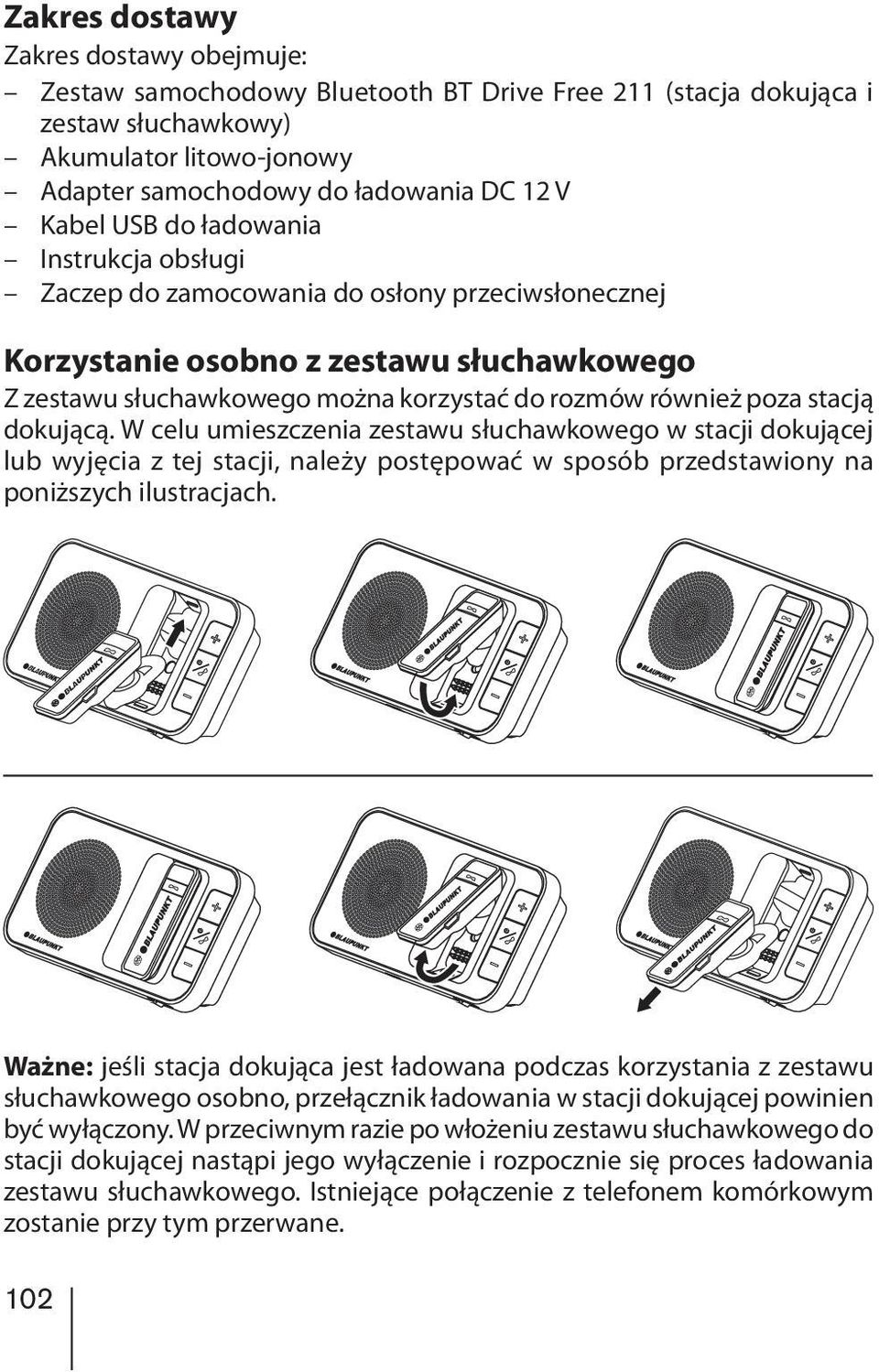 Zakres dostawy

Zakres dostawy obejmuje:

– Zestaw samochodowy Bluetooth BT Drive Free 211 (stacja dokująca i zestaw słuchawkowy)
– Akumulator litowo-jonowy
– Adapter samochodowy do ładowania DC 12 V
– Kabel USB do ładowania
– Instrukcja obsługi
– Zaczep do zamocowania do osłony przeciwsłonecznej

Korzystanie osobno z zestawu słuchawkowego

Z zestawu słuchawkowego można korzystać do rozmów również poza stacją dokującą. W celu umieszczenia zestawu słuchawkowego w stacji dokującej lub wyjęcia z tej stacji, należy postępować w sposób przedstawiony na poniższych ilustracjach.

BLAUPUNKT BLAUPUNKT BLAUPUNKT BLAUPUNKT BLAUPUNKT BLAUPUNKT

BLAUPUNKT BLAUPUNKT BLAUPUNKT BLAUPUNKT BLAUPUNKT BLAUPUNKT

Ważne: jeśli stacja dokująca jest ładowana podczas korzystania z zestawu słuchawkowego osobno, przełącznik ładowania w stacji dokującej powinien być wyłączony. W przeciwnym razie po włożeniu zestawu słuchawkowego do stacji dokującej nastąpi jego wyłączenie i rozpocznie się proces ładowania zestawu słuchawkowego. Istniejące połączenie z telefonem komórkowym zostanie przy tym przerwane.

102